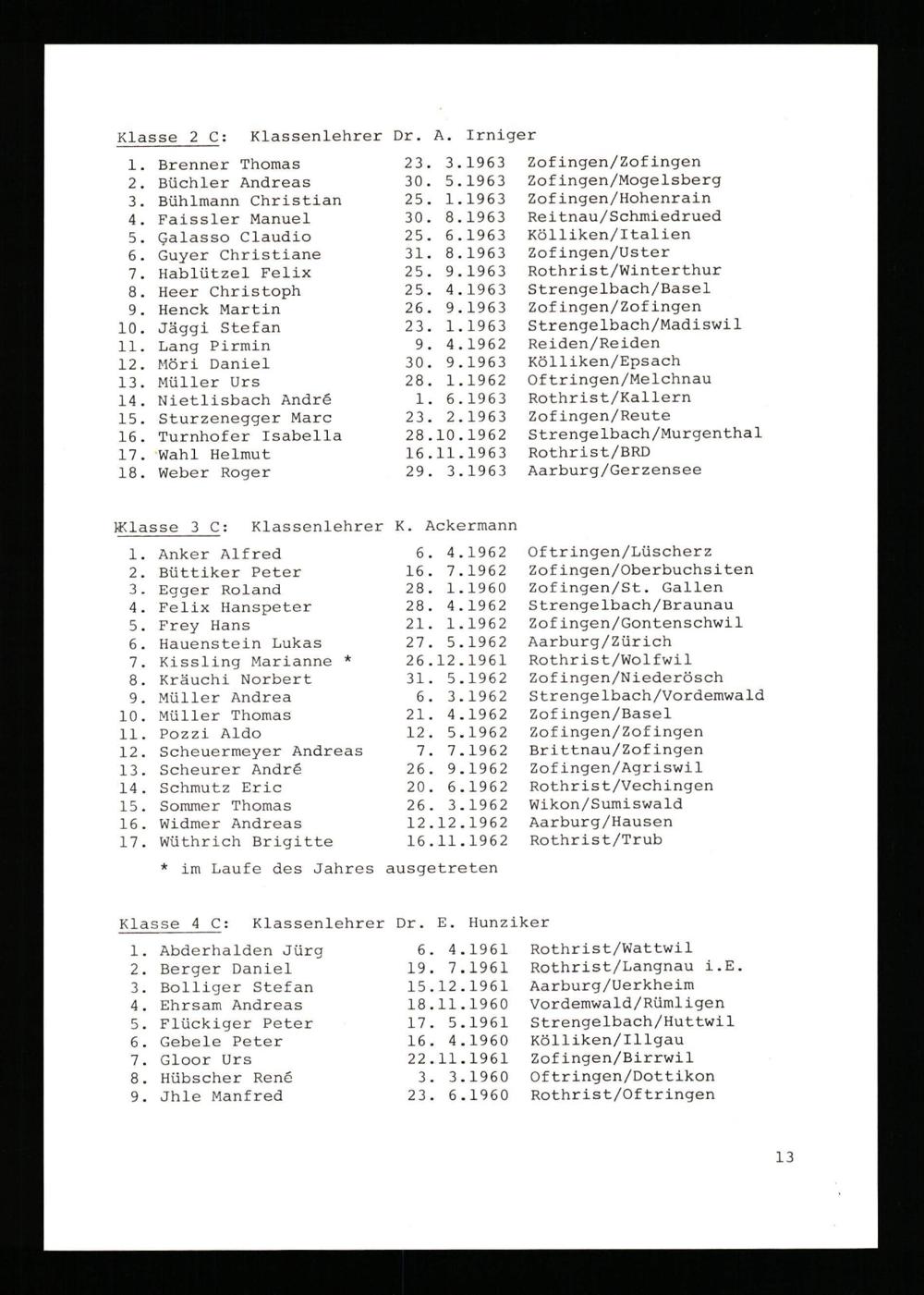 Klasse 2 C: Klassenlehrer Dr. A. Irniger

| | | | |
|---|---|---|---|
| 1. | Brenner Thomas | 23. 3.1963 | Zofingen/Zofingen |
| 2. | Büchler Andreas | 30. 5.1963 | Zofingen/Mogelsberg |
| 3. | Bühlmann Christian | 25. 1.1963 | Zofingen/Hohenrain |
| 4. | Faissler Manuel | 30. 8.1963 | Reitnau/Schmiedrued |
| 5. | Galasso Claudio | 25. 6.1963 | Kölliken/Italien |
| 6. | Guyer Christiane | 31. 8.1963 | Zofingen/Uster |
| 7. | Hablützel Felix | 25. 9.1963 | Rothrist/Winterthur |
| 8. | Heer Christoph | 25. 4.1963 | Strengelbach/Basel |
| 9. | Henck Martin | 26. 9.1963 | Zofingen/Zofingen |
| 10. | Jäggi Stefan | 23. 1.1963 | Strengelbach/Madiswil |
| 11. | Lang Pirmin | 9. 4.1962 | Reiden/Reiden |
| 12. | Möri Daniel | 30. 9.1963 | Kölliken/Epsach |
| 13. | Müller Urs | 28. 1.1962 | Oftringen/Melchnau |
| 14. | Nietlisbach André | 1. 6.1963 | Rothrist/Kallern |
| 15. | Sturzenegger Marc | 23. 2.1963 | Zofingen/Reute |
| 16. | Turnhofer Isabella | 28.10.1962 | Strengelbach/Murgenthal |
| 17. | Wahl Helmut | 16.11.1963 | Rothrist/BRD |
| 18. | Weber Roger | 29. 3.1963 | Aarburg/Gerzensee |

Klasse 3 C: Klassenlehrer K. Ackermann

| | | | |
|---|---|---|---|
| 1. | Anker Alfred | 6. 4.1962 | Oftringen/Lüscherz |
| 2. | Büttiker Peter | 16. 7.1962 | Zofingen/Oberbuchsiten |
| 3. | Egger Roland | 28. 1.1960 | Zofingen/St. Gallen |
| 4. | Felix Hanspeter | 28. 4.1962 | Strengelbach/Braunau |
| 5. | Frey Hans | 21. 1.1962 | Zofingen/Gontenschwil |
| 6. | Hauenstein Lukas | 27. 5.1962 | Aarburg/Zürich |
| 7. | Kissling Marianne * | 26.12.1961 | Rothrist/Wolfwil |
| 8. | Kräuchi Norbert | 31. 5.1962 | Zofingen/Niederösch |
| 9. | Müller Andrea | 6. 3.1962 | Strengelbach/Vordemwald |
| 10. | Müller Thomas | 21. 4.1962 | Zofingen/Basel |
| 11. | Pozzi Aldo | 12. 5.1962 | Zofingen/Zofingen |
| 12. | Scheuermeyer Andreas | 7. 7.1962 | Brittnau/Zofingen |
| 13. | Scheurer André | 26. 9.1962 | Zofingen/Agriswil |
| 14. | Schmutz Eric | 20. 6.1962 | Rothrist/Vechingen |
| 15. | Sommer Thomas | 26. 3.1962 | Wikon/Sumiswald |
| 16. | Widmer Andreas | 12.12.1962 | Aarburg/Hausen |
| 17. | Wüthrich Brigitte | 16.11.1962 | Rothrist/Trub |

* im Laufe des Jahres ausgetreten

Klasse 4 C: Klassenlehrer Dr. E. Hunziker

| | | | |
|---|---|---|---|
| 1. | Abderhalden Jürg | 6. 4.1961 | Rothrist/Wattwil |
| 2. | Berger Daniel | 19. 7.1961 | Rothrist/Langnau i.E. |
| 3. | Bolliger Stefan | 15.12.1961 | Aarburg/Uerkheim |
| 4. | Ehrsam Andreas | 18.11.1960 | Vordemwald/Rümligen |
| 5. | Flückiger Peter | 17. 5.1961 | Strengelbach/Huttwil |
| 6. | Gebele Peter | 16. 4.1960 | Kölliken/Illgau |
| 7. | Gloor Urs | 22.11.1961 | Zofingen/Birrwil |
| 8. | Hübscher René | 3. 3.1960 | Oftringen/Dottikon |
| 9. | Jhle Manfred | 23. 6.1960 | Rothrist/Oftringen |

13